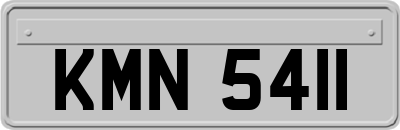 KMN 5411